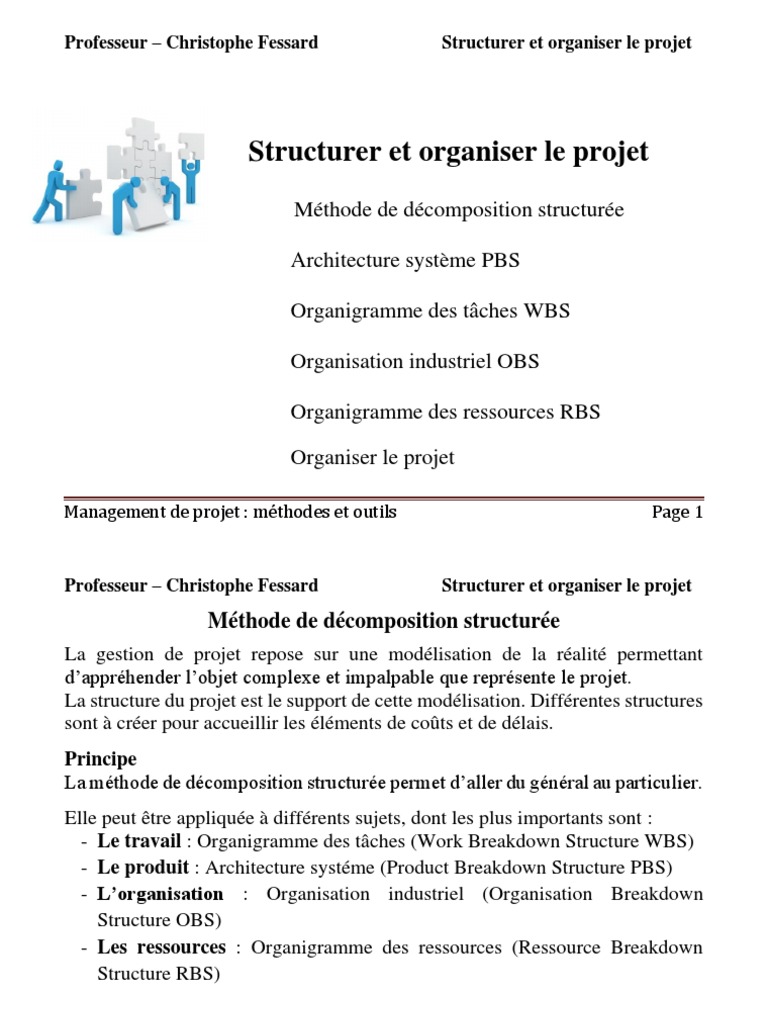 Professeur – Christophe Fessard Structurer et organiser le projet

Structurer et organiser le projet

Méthode de décomposition structurée

Architecture système PBS

Organigramme des tâches WBS

Organisation industriel OBS

Organigramme des ressources RBS

Organiser le projet

Management de projet : méthodes et outils Page 1

Professeur – Christophe Fessard Structurer et organiser le projet

Méthode de décomposition structurée

La gestion de projet repose sur une modélisation de la réalité permettant d'appréhender l'objet complexe et impalpable que représente le projet.
La structure du projet est le support de cette modélisation. Différentes structures sont à créer pour accueillir les éléments de coûts et de délais.

Principe
La méthode de décomposition structurée permet d'aller du général au particulier.

Elle peut être appliquée à différents sujets, dont les plus importants sont :
- Le travail : Organigramme des tâches (Work Breakdown Structure WBS)
- Le produit : Architecture systéme (Product Breakdown Structure PBS)
- L'organisation : Organisation industriel (Organisation Breakdown Structure OBS)
- Les ressources : Organigramme des ressources (Ressource Breakdown Structure RBS)